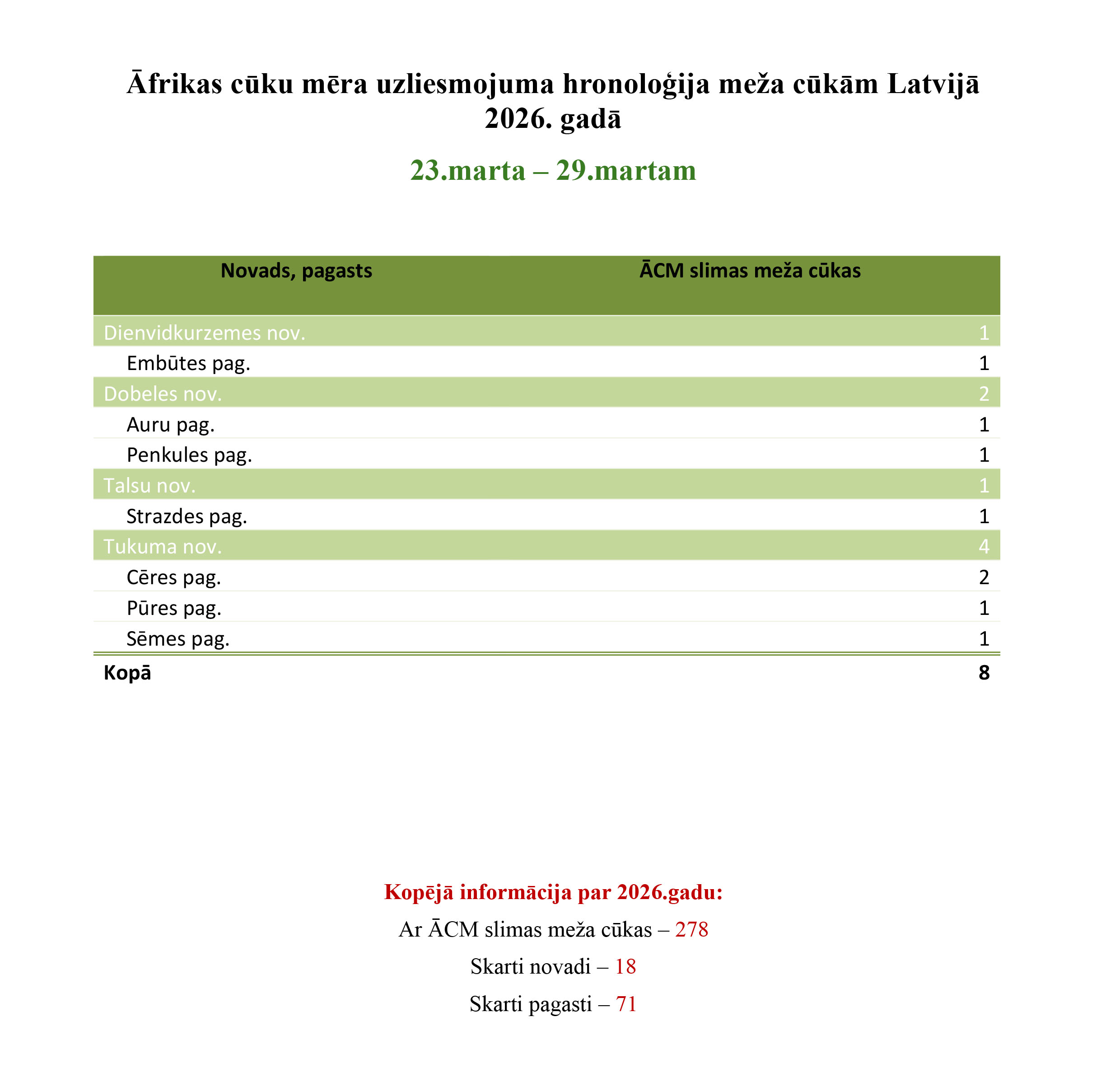 Āfrikas cūku mēra uzliesmojuma hronoloģija meža cūkām Latvijā 2026. gadā

23.marta – 29.martam

| Novads, pagasts | ĀCM slimas meža cūkas |
|---|---|
| Dienvidkurzemes nov. | 1 |
| Embūtes pag. | 1 |
| Dobeles nov. | 2 |
| Auru pag. | 1 |
| Penkules pag. | 1 |
| Talsu nov. | 1 |
| Strazdes pag. | 1 |
| Tukuma nov. | 4 |
| Cēres pag. | 2 |
| Pūres pag. | 1 |
| Sēmes pag. | 1 |
| Kopā | 8 |

Kopējā informācija par 2026.gadu:

Ar ĀCM slimas meža cūkas – 278

Skarti novadi – 18

Skarti pagasti – 71